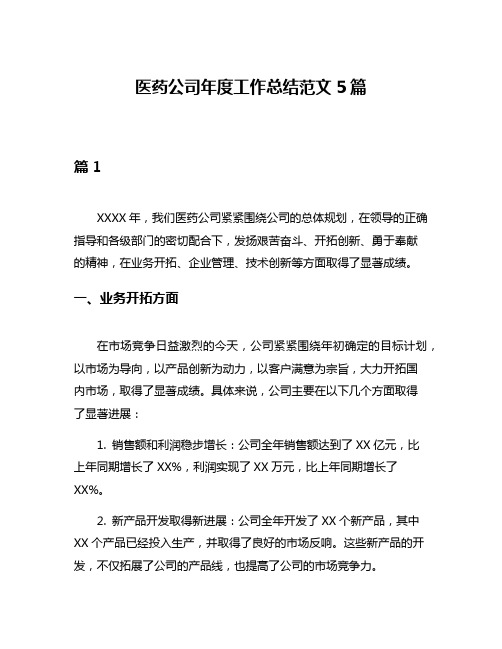 医药公司年度工作总结范文 5 篇

篇 1

XXXX 年，我们医药公司紧紧围绕公司的总体规划，在领导的正确指导和各级部门的密切配合下，发扬艰苦奋斗、开拓创新、勇于奉献的精神，在业务开拓、企业管理、技术创新等方面取得了显著成绩。

一、业务开拓方面

在市场竞争日益激烈的今天，公司紧紧围绕年初确定的目标计划，以市场为导向，以产品创新为动力，以客户满意为宗旨，大力开拓国内市场，取得了显著成绩。具体来说，公司主要在以下几个方面取得了显著进展：

1. 销售额和利润稳步增长：公司全年销售额达到了 XX 亿元，比上年同期增长了 XX%，利润实现了 XX 万元，比上年同期增长了 XX%。

2. 新产品开发取得新进展：公司全年开发了 XX 个新产品，其中 XX 个产品已经投入生产，并取得了良好的市场反响。这些新产品的开发，不仅拓展了公司的产品线，也提高了公司的市场竞争力。